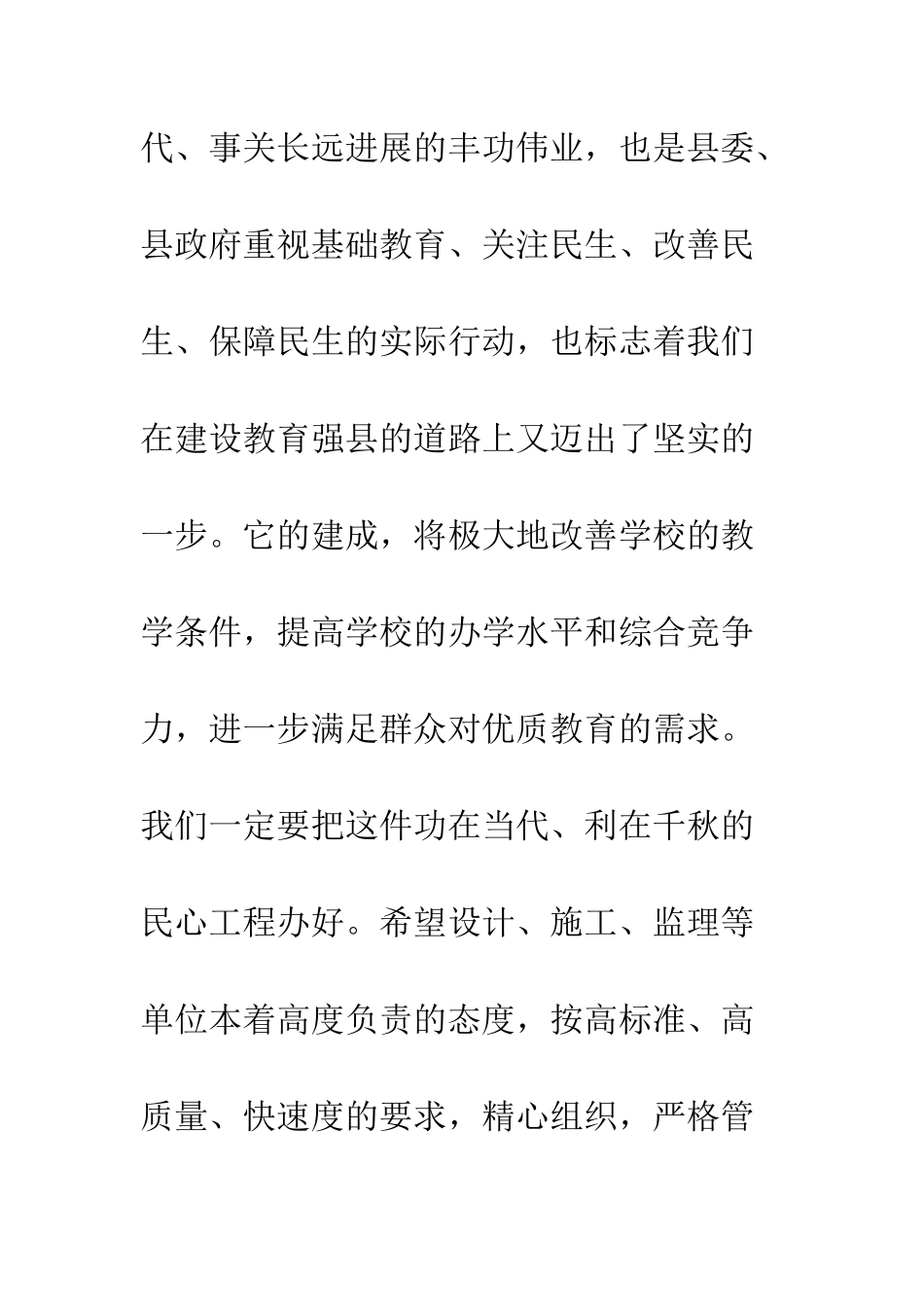 代、事关长远进展的丰功伟业，也是县委、县政府重视基础教育、关注民生、改善民生、保障民生的实际行动，也标志着我们在建设教育强县的道路上又迈出了坚实的一步。它的建成，将极大地改善学校的教学条件，提高学校的办学水平和综合竞争力，进一步满足群众对优质教育的需求。我们一定要把这件功在当代、利在千秋的民心工程办好。希望设计、施工、监理等单位本着高度负责的态度，按高标准、高质量、快速度的要求，精心组织，严格管